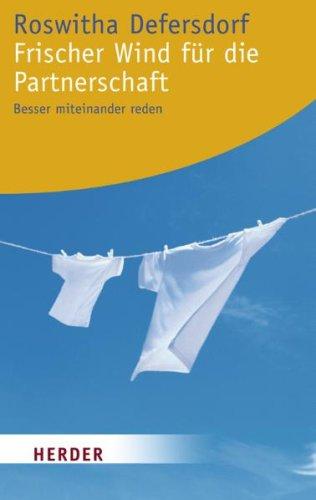 Roswitha Defersdorf
Frischer Wind für die Partnerschaft
Besser miteinander reden

HERDER